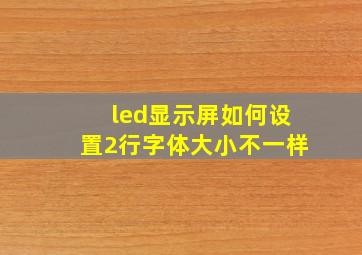 led显示屏如何设置2行字体大小不一样